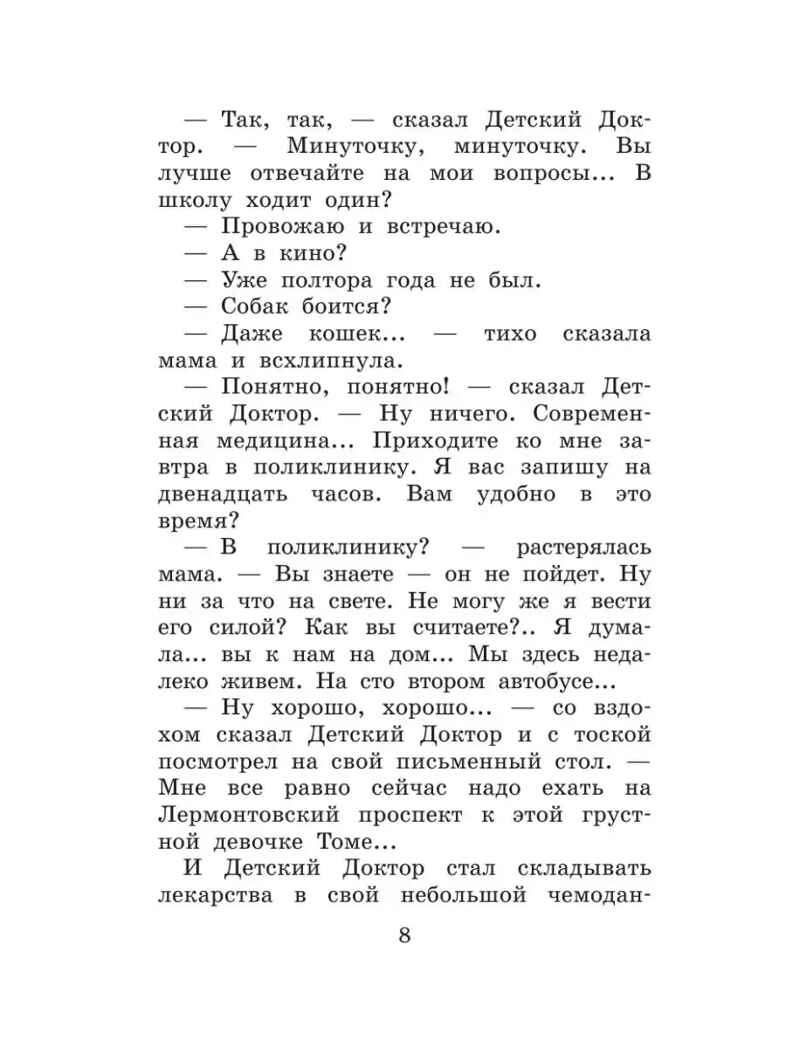 — Так, так, — сказал Детский Доктор. — Минуточку, минуточку. Вы лучше отвечайте на мои вопросы... В школу ходит один?

— Провожаю и встречаю.

— А в кино?

— Уже полтора года не был.

— Собак боится?

— Даже кошек... — тихо сказала мама и всхлипнула.

— Понятно, понятно! — сказал Детский Доктор. — Ну ничего. Современная медицина... Приходите ко мне завтра в поликлинику. Я вас запишу на двенадцать часов. Вам удобно в это время?

— В поликлинику? — растерялась мама. — Вы знаете — он не пойдет. Ну ни за что на свете. Не могу же я вести его силой? Как вы считаете?.. Я думала... вы к нам на дом... Мы здесь недалеко живем. На сто втором автобусе...

— Ну хорошо, хорошо... — со вздохом сказал Детский Доктор и с тоской посмотрел на свой письменный стол. — Мне все равно сейчас надо ехать на Лермонтовский проспект к этой грустной девочке Томе...

И Детский Доктор стал складывать лекарства в свой небольшой чемодан-

8